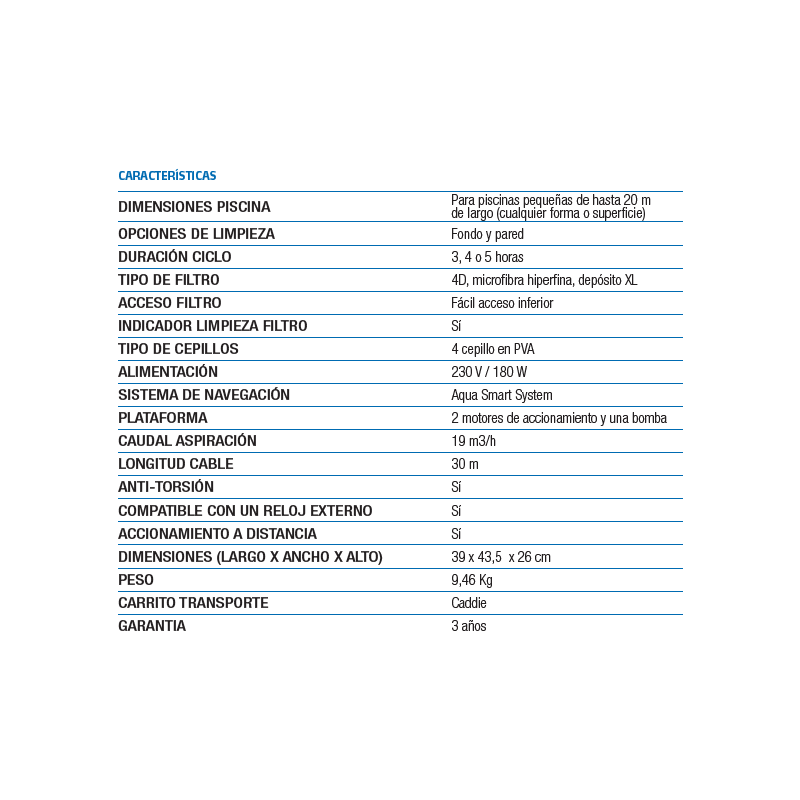 CARACTERÍSTICAS

| | |
|---|---|
| DIMENSIONES PISCINA | Para piscinas pequeñas de hasta 20 m de largo (cualquier forma o superficie) |
| OPCIONES DE LIMPIEZA | Fondo y pared |
| DURACIÓN CICLO | 3, 4 o 5 horas |
| TIPO DE FILTRO | 4D, microfibra hiperfina, depósito XL |
| ACCESO FILTRO | Fácil acceso inferior |
| INDICADOR LIMPIEZA FILTRO | Sí |
| TIPO DE CEPILLOS | 4 cepillo en PVA |
| ALIMENTACIÓN | 230 V / 180 W |
| SISTEMA DE NAVEGACIÓN | Aqua Smart System |
| PLATAFORMA | 2 motores de accionamiento y una bomba |
| CAUDAL ASPIRACIÓN | 19 m3/h |
| LONGITUD CABLE | 30 m |
| ANTI-TORSIÓN | Sí |
| COMPATIBLE CON UN RELOJ EXTERNO | Sí |
| ACCIONAMIENTO A DISTANCIA | Sí |
| DIMENSIONES (LARGO X ANCHO X ALTO) | 39 x 43,5 x 26 cm |
| PESO | 9,46 Kg |
| CARRITO TRANSPORTE | Caddie |
| GARANTIA | 3 años |